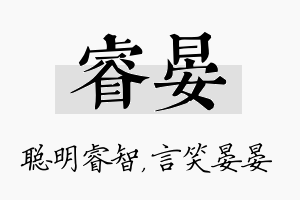 睿晏

聪明睿智，言笑晏晏